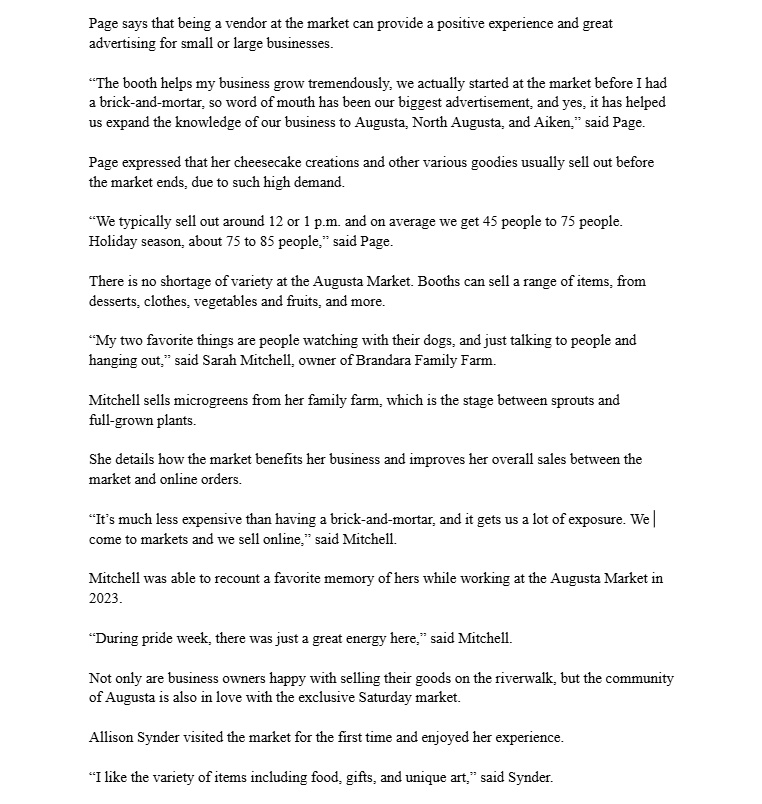 Page says that being a vendor at the market can provide a positive experience and great advertising for small or large businesses.

“The booth helps my business grow tremendously, we actually started at the market before I had a brick-and-mortar, so word of mouth has been our biggest advertisement, and yes, it has helped us expand the knowledge of our business to Augusta, North Augusta, and Aiken,” said Page.

Page expressed that her cheesecake creations and other various goodies usually sell out before the market ends, due to such high demand.

“We typically sell out around 12 or 1 p.m. and on average we get 45 people to 75 people. Holiday season, about 75 to 85 people,” said Page.

There is no shortage of variety at the Augusta Market. Booths can sell a range of items, from desserts, clothes, vegetables and fruits, and more.

“My two favorite things are people watching with their dogs, and just talking to people and hanging out,” said Sarah Mitchell, owner of Brandara Family Farm.

Mitchell sells microgreens from her family farm, which is the stage between sprouts and full-grown plants.

She details how the market benefits her business and improves her overall sales between the market and online orders.

“It’s much less expensive than having a brick-and-mortar, and it gets us a lot of exposure. We come to markets and we sell online,” said Mitchell.

Mitchell was able to recount a favorite memory of hers while working at the Augusta Market in 2023.

“During pride week, there was just a great energy here,” said Mitchell.

Not only are business owners happy with selling their goods on the riverwalk, but the community of Augusta is also in love with the exclusive Saturday market.

Allison Synder visited the market for the first time and enjoyed her experience.

“I like the variety of items including food, gifts, and unique art,” said Synder.